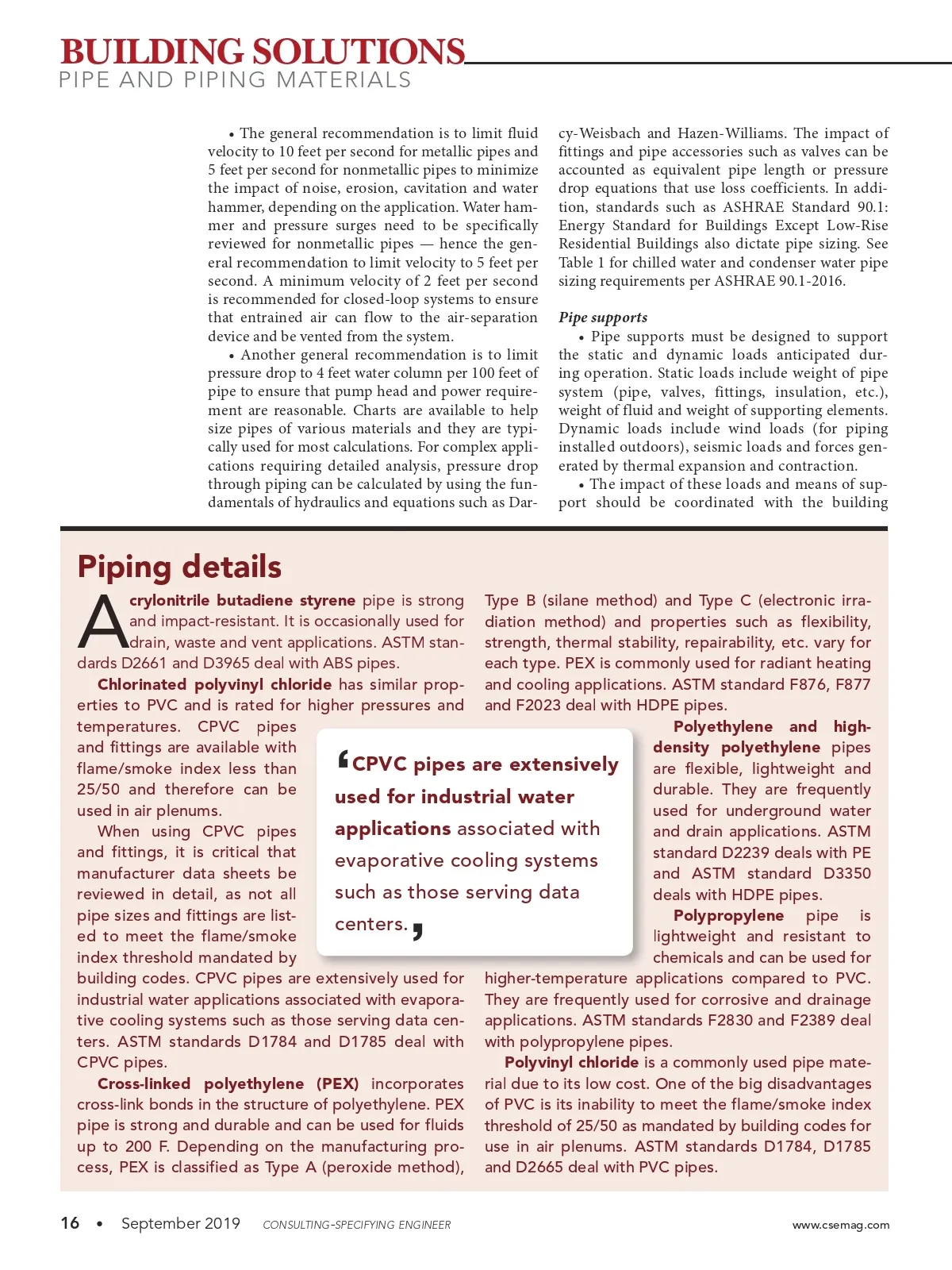 BUILDING SOLUTIONS
PIPE AND PIPING MATERIALS

• The general recommendation is to limit fluid velocity to 10 feet per second for metallic pipes and 5 feet per second for nonmetallic pipes to minimize the impact of noise, erosion, cavitation and water hammer, depending on the application. Water hammer and pressure surges need to be specifically reviewed for nonmetallic pipes — hence the general recommendation to limit velocity to 5 feet per second. A minimum velocity of 2 feet per second is recommended for closed-loop systems to ensure that entrained air can flow to the air-separation device and be vented from the system.

• Another general recommendation is to limit pressure drop to 4 feet water column per 100 feet of pipe to ensure that pump head and power requirement are reasonable. Charts are available to help size pipes of various materials and they are typically used for most calculations. For complex applications requiring detailed analysis, pressure drop through piping can be calculated by using the fundamentals of hydraulics and equations such as Darcy-Weisbach and Hazen-Williams. The impact of fittings and pipe accessories such as valves can be accounted as equivalent pipe length or pressure drop equations that use loss coefficients. In addition, standards such as ASHRAE Standard 90.1: Energy Standard for Buildings Except Low-Rise Residential Buildings also dictate pipe sizing. See Table 1 for chilled water and condenser water pipe sizing requirements per ASHRAE 90.1-2016.

Pipe supports

• Pipe supports must be designed to support the static and dynamic loads anticipated during operation. Static loads include weight of pipe system (pipe, valves, fittings, insulation, etc.), weight of fluid and weight of supporting elements. Dynamic loads include wind loads (for piping installed outdoors), seismic loads and forces generated by thermal expansion and contraction.

• The impact of these loads and means of support should be coordinated with the building

Piping details

Acrylonitrile butadiene styrene pipe is strong and impact-resistant. It is occasionally used for drain, waste and vent applications. ASTM standards D2661 and D3965 deal with ABS pipes.

Chlorinated polyvinyl chloride has similar properties to PVC and is rated for higher pressures and temperatures. CPVC pipes and fittings are available with flame/smoke index less than 25/50 and therefore can be used in air plenums.

When using CPVC pipes and fittings, it is critical that manufacturer data sheets be reviewed in detail, as not all pipe sizes and fittings are listed to meet the flame/smoke index threshold mandated by building codes. CPVC pipes are extensively used for industrial water applications associated with evaporative cooling systems such as those serving data centers. ASTM standards D1784 and D1785 deal with CPVC pipes.

Cross-linked polyethylene (PEX) incorporates cross-link bonds in the structure of polyethylene. PEX pipe is strong and durable and can be used for fluids up to 200 F. Depending on the manufacturing process, PEX is classified as Type A (peroxide method), Type B (silane method) and Type C (electronic irradiation method) and properties such as flexibility, strength, thermal stability, repairability, etc. vary for each type. PEX is commonly used for radiant heating and cooling applications. ASTM standard F876, F877 and F2023 deal with HDPE pipes.

Polyethylene and high-density polyethylene pipes are flexible, lightweight and durable. They are frequently used for underground water and drain applications. ASTM standard D2239 deals with PE and ASTM standard D3350 deals with HDPE pipes.

Polypropylene pipe is lightweight and resistant to chemicals and can be used for higher-temperature applications compared to PVC. They are frequently used for corrosive and drainage applications. ASTM standards F2830 and F2389 deal with polypropylene pipes.

Polyvinyl chloride is a commonly used pipe material due to its low cost. One of the big disadvantages of PVC is its inability to meet the flame/smoke index threshold of 25/50 as mandated by building codes for use in air plenums. ASTM standards D1784, D1785 and D2665 deal with PVC pipes.

‘CPVC pipes are extensively used for industrial water applications associated with evaporative cooling systems such as those serving data centers.’

16 • September 2019 CONSULTING-SPECIFYING ENGINEER www.csemag.com